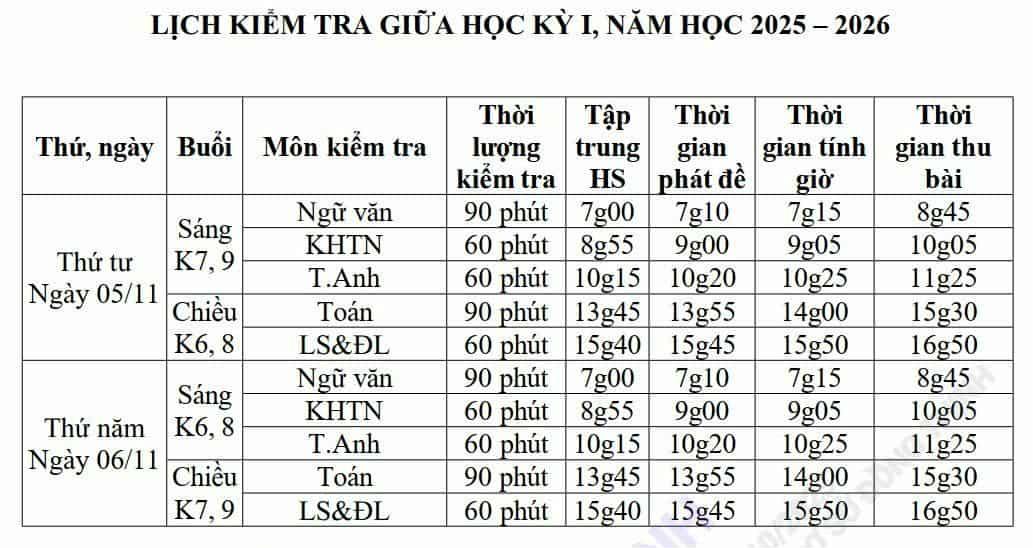 LỊCH KIỂM TRA GIỮA HỌC KỲ I, NĂM HỌC 2025 – 2026

| Thứ, ngày | Buổi | Môn kiểm tra | Thời lượng kiểm tra | Tập trung HS | Thời gian phát đề | Thời gian tính giờ | Thời gian thu bài |
|---|---|---|---|---|---|---|---|
| Thứ tư Ngày 05/11 | Sáng K7, 9 | Ngữ văn | 90 phút | 7g00 | 7g10 | 7g15 | 8g45 |
| | | KHTN | 60 phút | 8g55 | 9g00 | 9g05 | 10g05 |
| | | T.Anh | 60 phút | 10g15 | 10g20 | 10g25 | 11g25 |
| | Chiều K6, 8 | Toán | 90 phút | 13g45 | 13g55 | 14g00 | 15g30 |
| | | LS&ĐL | 60 phút | 15g40 | 15g45 | 15g50 | 16g50 |
| Thứ năm Ngày 06/11 | Sáng K6, 8 | Ngữ văn | 90 phút | 7g00 | 7g10 | 7g15 | 8g45 |
| | | KHTN | 60 phút | 8g55 | 9g00 | 9g05 | 10g05 |
| | | T.Anh | 60 phút | 10g15 | 10g20 | 10g25 | 11g25 |
| | Chiều K7, 9 | Toán | 90 phút | 13g45 | 13g55 | 14g00 | 15g30 |
| | | LS&ĐL | 60 phút | 15g40 | 15g45 | 15g50 | 16g50 |